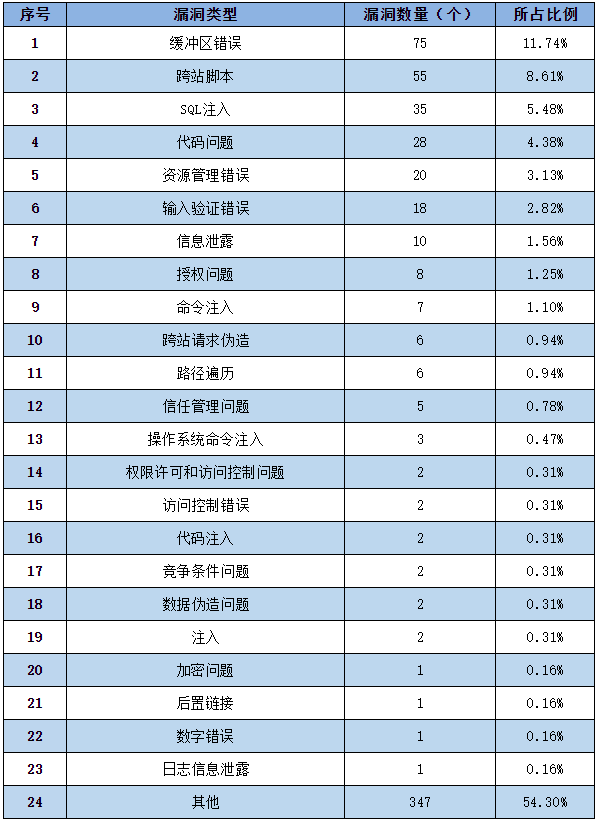 | 序号 | 漏洞类型 | 漏洞数量（个） | 所占比例 |
|---|---|---|---|
| 1 | 缓冲区错误 | 75 | 11.74% |
| 2 | 跨站脚本 | 55 | 8.61% |
| 3 | SQL注入 | 35 | 5.48% |
| 4 | 代码问题 | 28 | 4.38% |
| 5 | 资源管理错误 | 20 | 3.13% |
| 6 | 输入验证错误 | 18 | 2.82% |
| 7 | 信息泄露 | 10 | 1.56% |
| 8 | 授权问题 | 8 | 1.25% |
| 9 | 命令注入 | 7 | 1.10% |
| 10 | 跨站请求伪造 | 6 | 0.94% |
| 11 | 路径遍历 | 6 | 0.94% |
| 12 | 信任管理问题 | 5 | 0.78% |
| 13 | 操作系统命令注入 | 3 | 0.47% |
| 14 | 权限许可和访问控制问题 | 2 | 0.31% |
| 15 | 访问控制错误 | 2 | 0.31% |
| 16 | 代码注入 | 2 | 0.31% |
| 17 | 竞争条件问题 | 2 | 0.31% |
| 18 | 数据伪造问题 | 2 | 0.31% |
| 19 | 注入 | 2 | 0.31% |
| 20 | 加密问题 | 1 | 0.16% |
| 21 | 后置链接 | 1 | 0.16% |
| 22 | 数字错误 | 1 | 0.16% |
| 23 | 日志信息泄露 | 1 | 0.16% |
| 24 | 其他 | 347 | 54.30% |